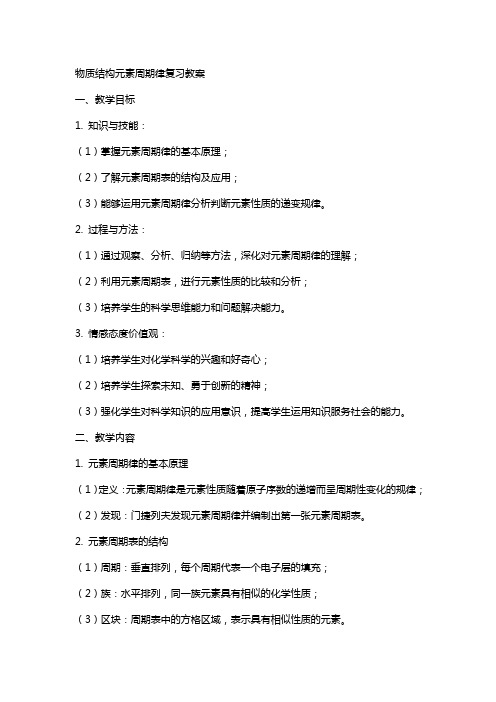 物质结构元素周期律复习教案

一、教学目标

1. 知识与技能：

（1）掌握元素周期律的基本原理；

（2）了解元素周期表的结构及应用；

（3）能够运用元素周期律分析判断元素性质的递变规律。

2. 过程与方法：

（1）通过观察、分析、归纳等方法，深化对元素周期律的理解；

（2）利用元素周期表，进行元素性质的比较和分析；

（3）培养学生的科学思维能力和问题解决能力。

3. 情感态度价值观：

（1）培养学生对化学科学的兴趣和好奇心；

（2）培养学生探索未知、勇于创新的精神；

（3）强化学生对科学知识的应用意识，提高学生运用知识服务社会的能力。

二、教学内容

1. 元素周期律的基本原理

（1）定义：元素周期律是元素性质随着原子序数的递增而呈周期性变化的规律；

（2）发现：门捷列夫发现元素周期律并编制出第一张元素周期表。

2. 元素周期表的结构

（1）周期：垂直排列，每个周期代表一个电子层的填充；

（2）族：水平排列，同一族元素具有相似的化学性质；

（3）区块：周期表中的方格区域，表示具有相似性质的元素。